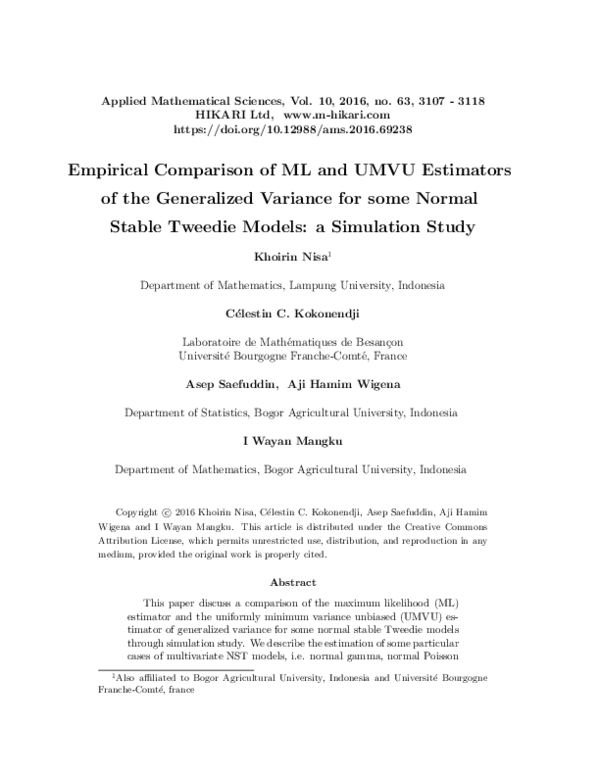 Applied Mathematical Sciences, Vol. 10, 2016, no. 63, 3107 - 3118
HIKARI Ltd, www.m-hikari.com
https://doi.org/10.12988/ams.2016.69238

Empirical Comparison of ML and UMVU Estimators of the Generalized Variance for some Normal Stable Tweedie Models: a Simulation Study

Khoirin Nisa$^1$

Department of Mathematics, Lampung University, Indonesia

Célestin C. Kokonendji

Laboratoire de Mathématiques de Besançon
Université Bourgogne Franche-Comté, France

Asep Saefuddin, Aji Hamim Wigena

Department of Statistics, Bogor Agricultural University, Indonesia

I Wayan Mangku

Department of Mathematics, Bogor Agricultural University, Indonesia

Copyright © 2016 Khoirin Nisa, Célestin C. Kokonendji, Asep Saefuddin, Aji Hamim Wigena and I Wayan Mangku. This article is distributed under the Creative Commons Attribution License, which permits unrestricted use, distribution, and reproduction in any medium, provided the original work is properly cited.

Abstract

This paper discuss a comparison of the maximum likelihood (ML) estimator and the uniformly minimum variance unbiased (UMVU) estimator of generalized variance for some normal stable Tweedie models through simulation study. We describe the estimation of some particular cases of multivariate NST models, i.e. normal gamma, normal Poisson

$^1$Also affiliated to Bogor Agricultural University, Indonesia and Université Bourgogne Franche-Comté, france